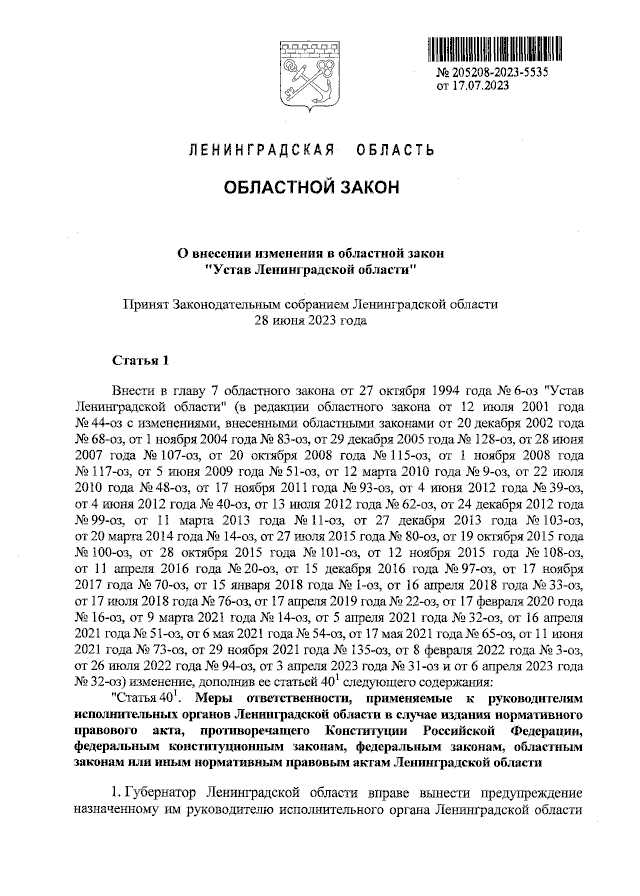 № 205208-2023-5535
от 17.07.2023

ЛЕНИНГРАДСКАЯ ОБЛАСТЬ

ОБЛАСТНОЙ ЗАКОН

О внесении изменения в областной закон "Устав Ленинградской области"

Принят Законодательным собранием Ленинградской области 28 июня 2023 года

Статья 1

Внести в главу 7 областного закона от 27 октября 1994 года № 6-оз "Устав Ленинградской области" (в редакции областного закона от 12 июля 2001 года № 44-оз с изменениями, внесенными областными законами от 20 декабря 2002 года № 68-оз, от 1 ноября 2004 года № 83-оз, от 29 декабря 2005 года № 128-оз, от 28 июня 2007 года № 107-оз, от 20 октября 2008 года № 115-оз, от 1 ноября 2008 года № 117-оз, от 5 июня 2009 года № 51-оз, от 12 марта 2010 года № 9-оз, от 22 июля 2010 года № 48-оз, от 17 ноября 2011 года № 93-оз, от 4 июня 2012 года № 39-оз, от 4 июня 2012 года № 40-оз, от 13 июля 2012 года № 62-оз, от 24 декабря 2012 года № 99-оз, от 11 марта 2013 года № 11-оз, от 27 декабря 2013 года № 103-оз, от 20 марта 2014 года № 14-оз, от 27 июля 2015 года № 80-оз, от 19 октября 2015 года № 100-оз, от 28 октября 2015 года № 101-оз, от 12 ноября 2015 года № 108-оз, от 11 апреля 2016 года № 20-оз, от 15 декабря 2016 года № 97-оз, от 17 ноября 2017 года № 70-оз, от 15 января 2018 года № 1-оз, от 16 апреля 2018 года № 33-оз, от 17 июля 2018 года № 76-оз, от 17 апреля 2019 года № 22-оз, от 17 февраля 2020 года № 16-оз, от 9 марта 2021 года № 14-оз, от 5 апреля 2021 года № 32-оз, от 16 апреля 2021 года № 51-оз, от 6 мая 2021 года № 54-оз, от 17 мая 2021 года № 65-оз, от 11 июня 2021 года № 73-оз, от 29 ноября 2021 года № 135-оз, от 8 февраля 2022 года № 3-оз, от 26 июля 2022 года № 94-оз, от 3 апреля 2023 года № 31-оз и от 6 апреля 2023 года № 32-оз) изменение, дополнив ее статьей $40^1$ следующего содержания:

"Статья $40^1$. Меры ответственности, применяемые к руководителям исполнительных органов Ленинградской области в случае издания нормативного правового акта, противоречащего Конституции Российской Федерации, федеральным конституционным законам, федеральным законам, областным законам или иным нормативным правовым актам Ленинградской области

1. Губернатор Ленинградской области вправе вынести предупреждение назначенному им руководителю исполнительного органа Ленинградской области